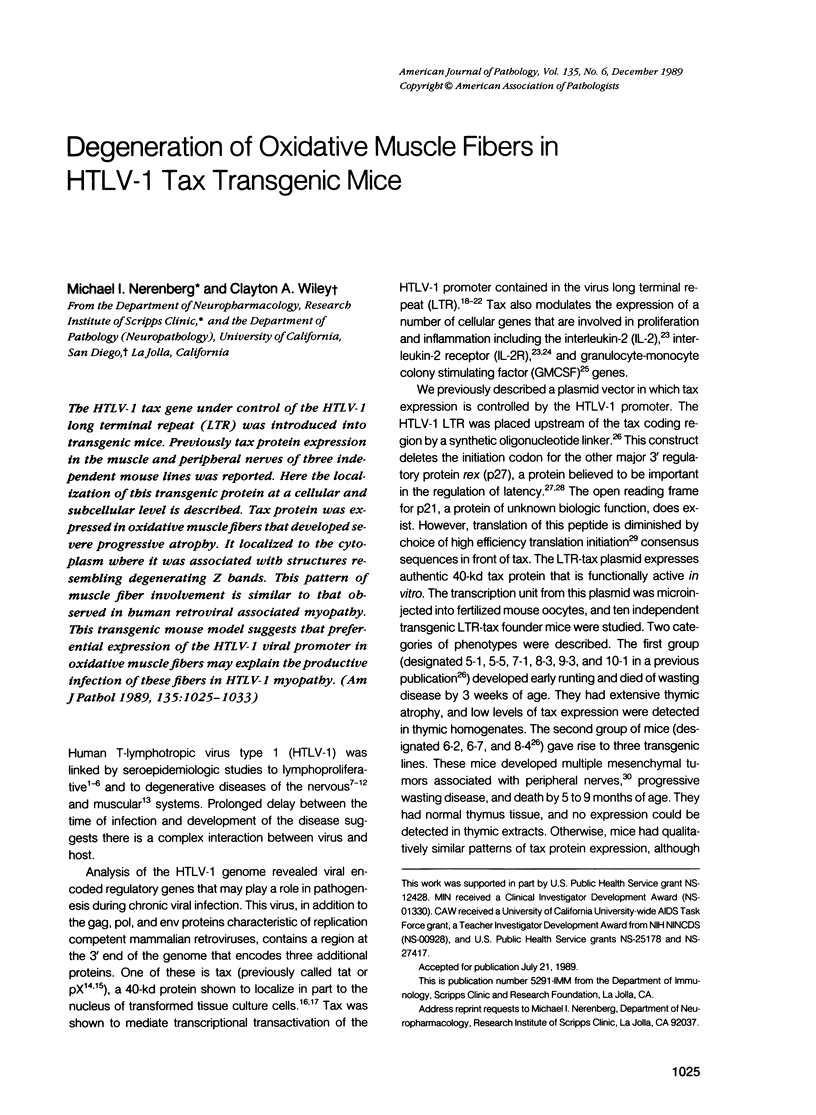 American Journal of Pathology, Vol. 135, No. 6, December 1989
Copyright © American Association of Pathologists

Degeneration of Oxidative Muscle Fibers in HTLV-1 Tax Transgenic Mice

Michael I. Nerenberg* and Clayton A. Wiley†
From the Department of Neuropharmacology, Research Institute of Scripps Clinic,* and the Department of Pathology (Neuropathology), University of California, San Diego,† La Jolla, California

The HTLV-1 tax gene under control of the HTLV-1 long terminal repeat (LTR) was introduced into transgenic mice. Previously tax protein expression in the muscle and peripheral nerves of three independent mouse lines was reported. Here the localization of this transgenic protein at a cellular and subcellular level is described. Tax protein was expressed in oxidative muscle fibers that developed severe progressive atrophy. It localized to the cytoplasm where it was associated with structures resembling degenerating Z bands. This pattern of muscle fiber involvement is similar to that observed in human retroviral associated myopathy. This transgenic mouse model suggests that preferential expression of the HTLV-1 viral promoter in oxidative muscle fibers may explain the productive infection of these fibers in HTLV-1 myopathy. (Am J Pathol 1989, 135:1025–1033)

Human T-lymphotropic virus type 1 (HTLV-1) was linked by seroepidemiologic studies to lymphoproliferative$^{1-6}$ and to degenerative diseases of the nervous$^{7-12}$ and muscular$^{13}$ systems. Prolonged delay between the time of infection and development of the disease suggests there is a complex interaction between virus and host.

Analysis of the HTLV-1 genome revealed viral encoded regulatory genes that may play a role in pathogenesis during chronic viral infection. This virus, in addition to the gag, pol, and env proteins characteristic of replication competent mammalian retroviruses, contains a region at the 3′ end of the genome that encodes three additional proteins. One of these is tax (previously called tat or pX$^{14,15}$), a 40-kd protein shown to localize in part to the nucleus of transformed tissue culture cells.$^{16,17}$ Tax was shown to mediate transcriptional transactivation of the HTLV-1 promoter contained in the virus long terminal repeat (LTR).$^{18-22}$ Tax also modulates the expression of a number of cellular genes that are involved in proliferation and inflammation including the interleukin-2 (IL-2),$^{23}$ interleukin-2 receptor (IL-2R),$^{23,24}$ and granulocyte-monocyte colony stimulating factor (GMCSF)$^{25}$ genes.

We previously described a plasmid vector in which tax expression is controlled by the HTLV-1 promoter. The HTLV-1 LTR was placed upstream of the tax coding region by a synthetic oligonucleotide linker.$^{26}$ This construct deletes the initiation codon for the other major 3′ regulatory protein rex (p27), a protein believed to be important in the regulation of latency.$^{27,28}$ The open reading frame for p21, a protein of unknown biologic function, does exist. However, translation of this peptide is diminished by choice of high efficiency translation initiation$^{29}$ consensus sequences in front of tax. The LTR-tax plasmid expresses authentic 40-kd tax protein that is functionally active in vitro. The transcription unit from this plasmid was microinjected into fertilized mouse oocytes, and ten independent transgenic LTR-tax founder mice were studied. Two categories of phenotypes were described. The first group (designated 5-1, 5-5, 7-1, 8-3, 9-3, and 10-1 in a previous publication$^{26}$) developed early runting and died of wasting disease by 3 weeks of age. They had extensive thymic atrophy, and low levels of tax expression were detected in thymic homogenates. The second group of mice (designated 6-2, 6-7, and 8-4$^{26}$) gave rise to three transgenic lines. These mice developed multiple mesenchymal tumors associated with peripheral nerves,$^{30}$ progressive wasting disease, and death by 5 to 9 months of age. They had normal thymus tissue, and no expression could be detected in thymic extracts. Otherwise, mice had qualitatively similar patterns of tax protein expression, although

This work was supported in part by U.S. Public Health Service grant NS-12428. MIN received a Clinical Investigator Development Award (NS-01330). CAW received a University of California University-wide AIDS Task Force grant, a Teacher Investigator Development Award from NIH NINCDS (NS-00928), and U.S. Public Health Service grants NS-25178 and NS-27417.

Accepted for publication July 21, 1989.

This is publication number 5291-IMM from the Department of Immunology, Scripps Clinic and Research Foundation, La Jolla, CA.

Address reprint requests to Michael I. Nerenberg, Department of Neuropharmacology, Research Institute of Scripps Clinic, La Jolla, CA 92037.

1025